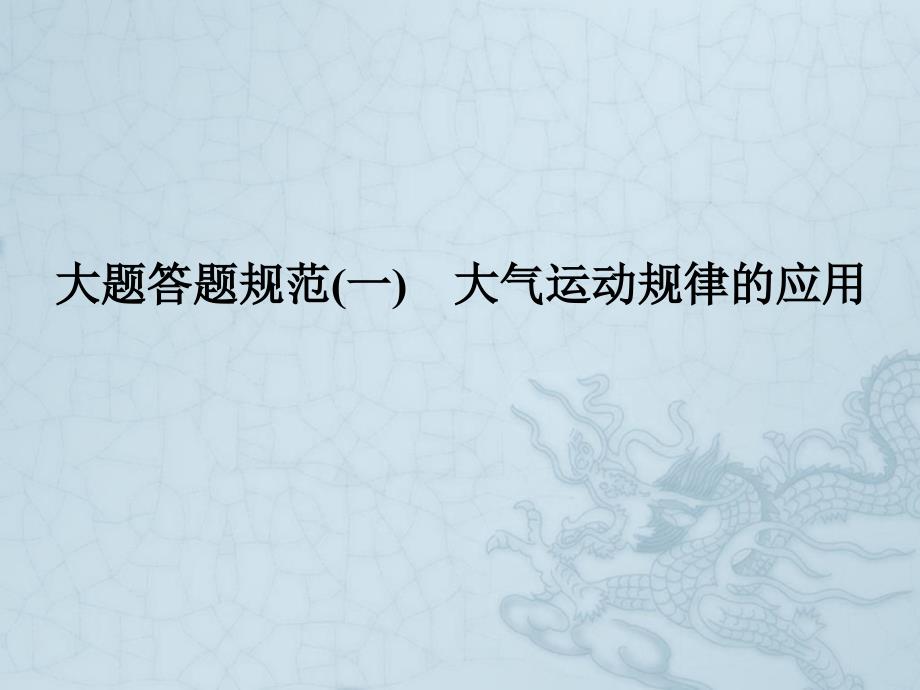 大题答题规范(一)　大气运动规律的应用